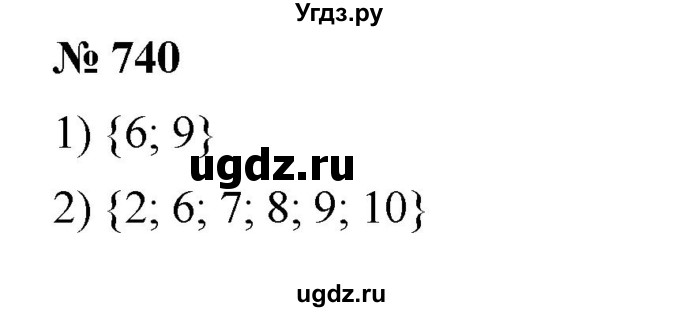 Угдз.ру

№ 740

1) $\{6; 9\}$

ugdz.ru

2) $\{2; 6; 7; 8; 9; 10\}$

ugdz.ru